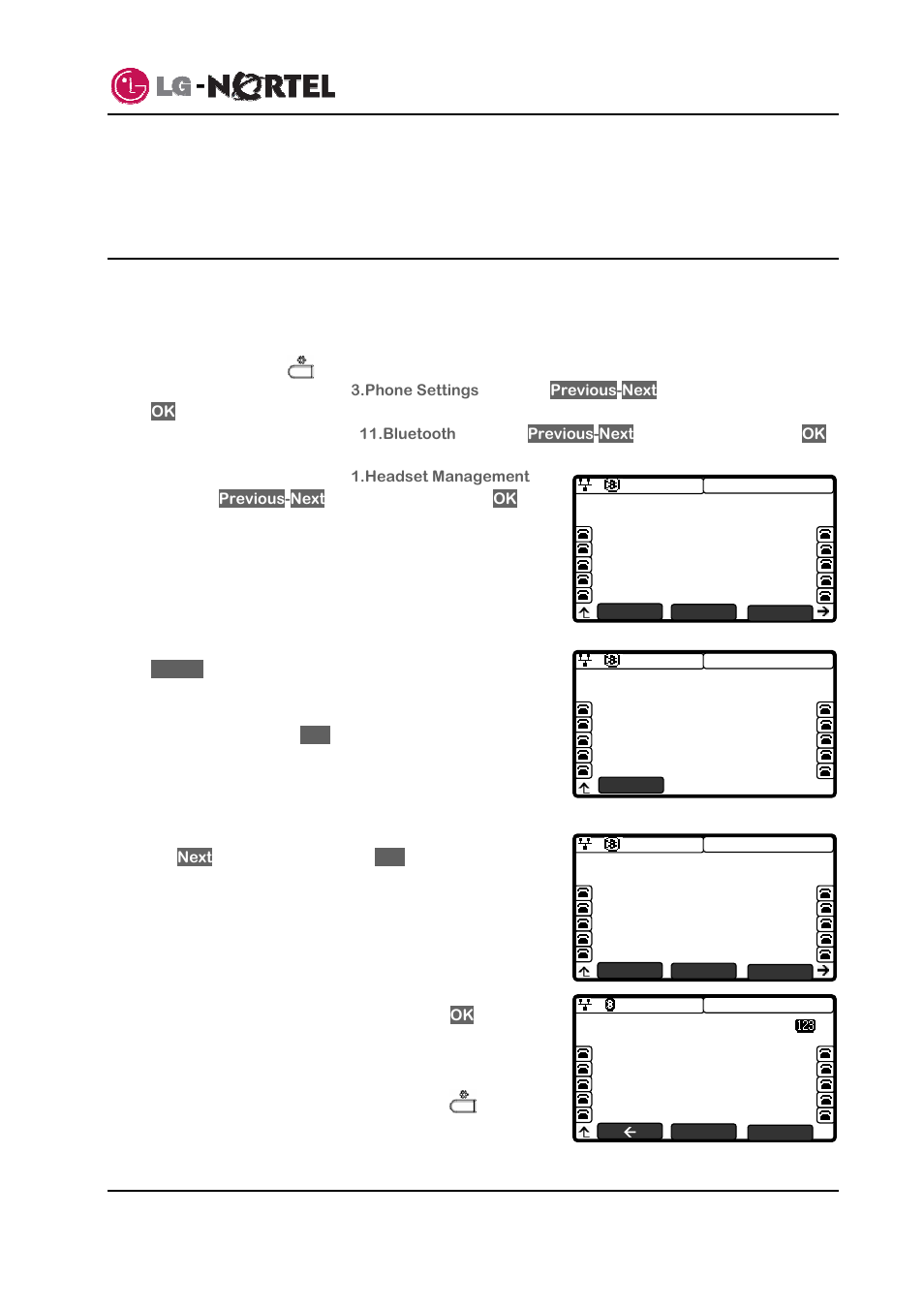 LG-NORTEL

3.Phone Settings Previous-Next

OK

11.Bluetooth Previous-Next OK

1.Headset Management

Previous-Next OK

Next

OK

123